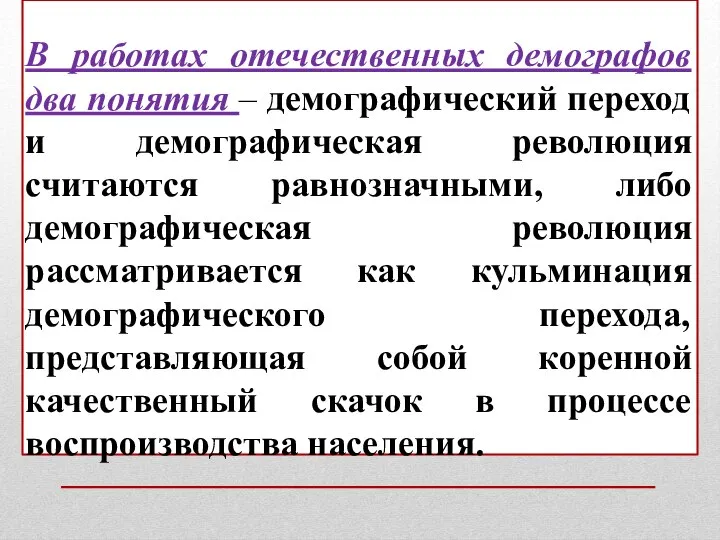 В работах отечественных демографов два понятия – демографический переход и демографическая революция считаются равнозначными, либо демографическая революция рассматривается как кульминация демографического перехода, представляющая собой коренной качественный скачок в процессе воспроизводства населения.